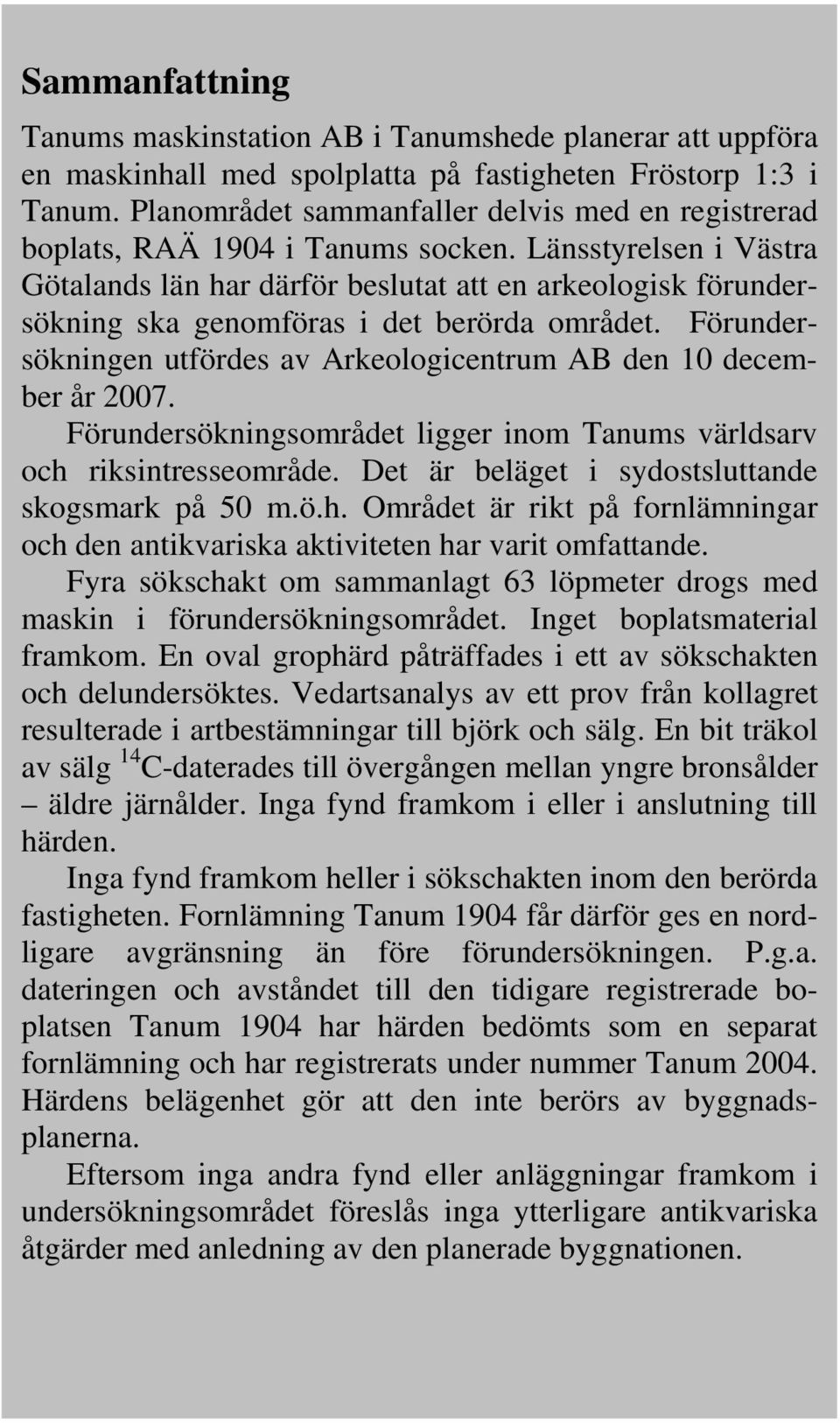 Sammanfattning

Tanums maskinstation AB i Tanumshede planerar att uppföra en maskinhall med spolplatta på fastigheten Fröstorp 1:3 i Tanum. Planområdet sammanfaller delvis med en registrerad boplats, RAÄ 1904 i Tanums socken. Länsstyrelsen i Västra Götalands län har därför beslutat att en arkeologisk förundersökning ska genomföras i det berörda området. Förundersökningen utfördes av Arkeologicentrum AB den 10 december år 2007.

Förundersökningsområdet ligger inom Tanums världsarv och riksintresseområde. Det är beläget i sydostsluttande skogsmark på 50 m.ö.h. Området är rikt på fornlämningar och den antikvariska aktiviteten har varit omfattande.

Fyra sökschakt om sammanlagt 63 löpmeter drogs med maskin i förundersökningsområdet. Inget boplatsmaterial framkom. En oval grophärd påträffades i ett av sökschakten och delundersöktes. Vedartsanalys av ett prov från kollagret resulterade i artbestämningar till björk och sälg. En bit träkol av sälg $^{14}$C-daterades till övergången mellan yngre bronsålder – äldre järnålder. Inga fynd framkom i eller i anslutning till härden.

Inga fynd framkom heller i sökschakten inom den berörda fastigheten. Fornlämning Tanum 1904 får därför ges en nordligare avgränsning än före förundersökningen. P.g.a. dateringen och avståndet till den tidigare registrerade boplatsen Tanum 1904 har härden bedömts som en separat fornlämning och har registrerats under nummer Tanum 2004. Härdens belägenhet gör att den inte berörs av byggnadsplanerna.

Eftersom inga andra fynd eller anläggningar framkom i undersökningsområdet föreslås inga ytterligare antikvariska åtgärder med anledning av den planerade byggnationen.